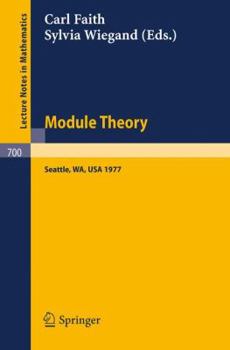 Lecture Notes in Mathematics

Carl Faith
Sylvia Wiegand (Eds.)

Module Theory

700

Seattle, WA, USA 1977

Springer